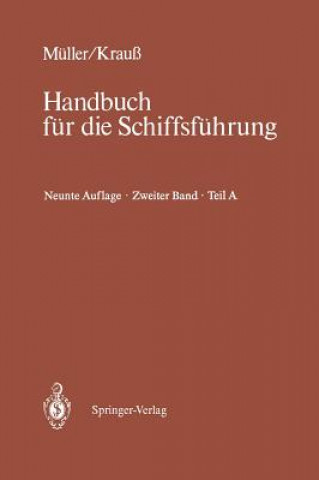 Müller/Krauß

Handbuch für die Schiffsführung

Neunte Auflage · Zweiter Band · Teil A

Springer-Verlag